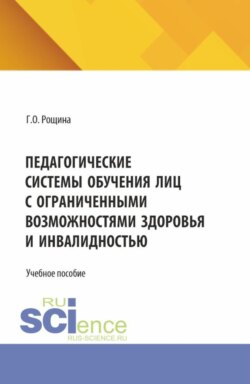 Г.О. Рощина

ПЕДАГОГИЧЕСКИЕ СИСТЕМЫ ОБУЧЕНИЯ ЛИЦ С ОГРАНИЧЕННЫМИ ВОЗМОЖНОСТЯМИ ЗДОРОВЬЯ И ИНВАЛИДНОСТЬЮ

Учебное пособие

RU SCIence
RUS-SCIENCE.RU